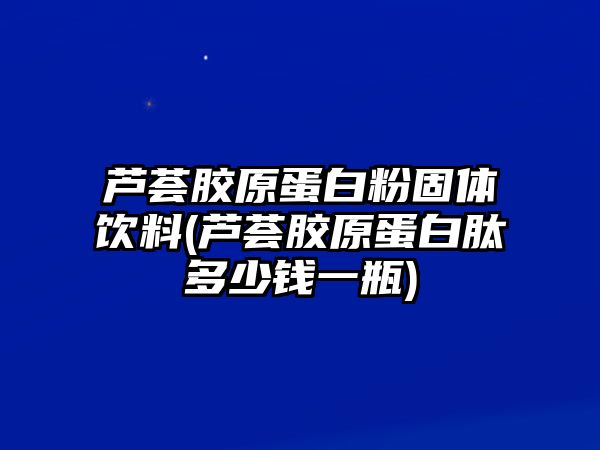 芦荟胶原蛋白粉固体饮料(芦荟胶原蛋白肽多少钱一瓶)